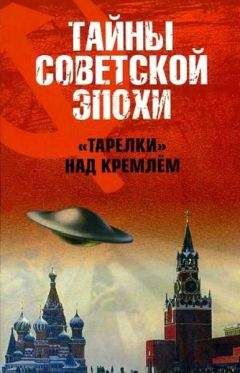 ТАЙНЫ СОВЕТСКОЙ ЭПОХИ

«ТАРЕЛКИ» НАД КРЕМЛЁМ